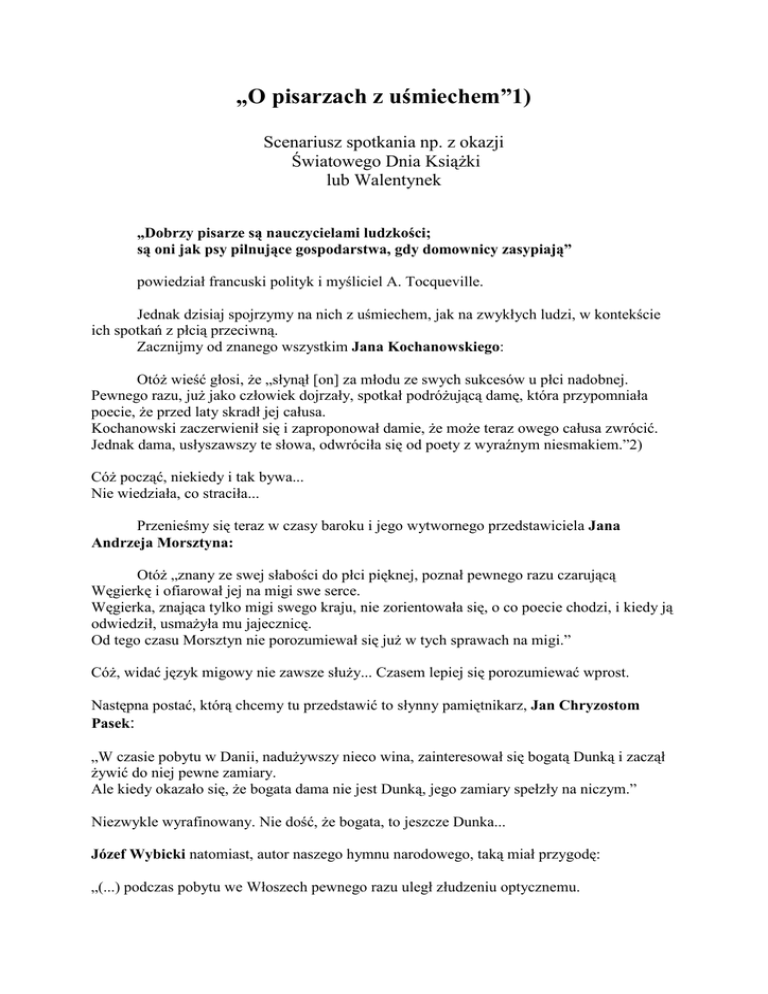 „O pisarzach z uśmiechem”1)

Scenariusz spotkania np. z okazji
Światowego Dnia Książki
lub Walentynek

„Dobrzy pisarze są nauczycielami ludzkości;
są oni jak psy pilnujące gospodarstwa, gdy domownicy zasypiają”

powiedział francuski polityk i myśliciel A. Tocqueville.

Jednak dzisiaj spojrzymy na nich z uśmiechem, jak na zwykłych ludzi, w kontekście ich spotkań z płcią przeciwną.
Zacznijmy od znanego wszystkim Jana Kochanowskiego:

Otóż wieść głosi, że „słynął [on] za młodu ze swych sukcesów u płci nadobnej.
Pewnego razu, już jako człowiek dojrzały, spotkał podróżującą damę, która przypomniała poecie, że przed laty skradł jej całusa.
Kochanowski zaczerwienił się i zaproponował damie, że może teraz owego całusa zwrócić.
Jednak dama, usłyszawszy te słowa, odwróciła się od poety z wyraźnym niesmakiem.”2)

Cóż począć, niekiedy i tak bywa...
Nie wiedziała, co straciła...

Przenieśmy się teraz w czasy baroku i jego wytwornego przedstawiciela Jana Andrzeja Morsztyna:

Otóż „znany ze swej słabości do płci pięknej, poznał pewnego razu czarującą Węgierkę i ofiarował jej na migi swe serce.
Węgierka, znająca tylko migi swego kraju, nie zorientowała się, o co poecie chodzi, i kiedy ją odwiedził, usmażyła mu jajecznicę.
Od tego czasu Morsztyn nie porozumiewał się już w tych sprawach na migi.”

Cóż, widać język migowy nie zawsze służy... Czasem lepiej się porozumiewać wprost.

Następna postać, którą chcemy tu przedstawić to słynny pamiętnikarz, Jan Chryzostom Pasek:

„W czasie pobytu w Danii, nadużywszy nieco wina, zainteresował się bogatą Dunką i zaczął żywić do niej pewne zamiary.
Ale kiedy okazało się, że bogata dama nie jest Dunką, jego zamiary spełzły na niczym.”

Niezwykle wyrafinowany. Nie dość, że bogata, to jeszcze Dunka...

Józef Wybicki natomiast, autor naszego hymnu narodowego, taką miał przygodę:

„(...) podczas pobytu we Włoszech pewnego razu uległ złudzeniu optycznemu.